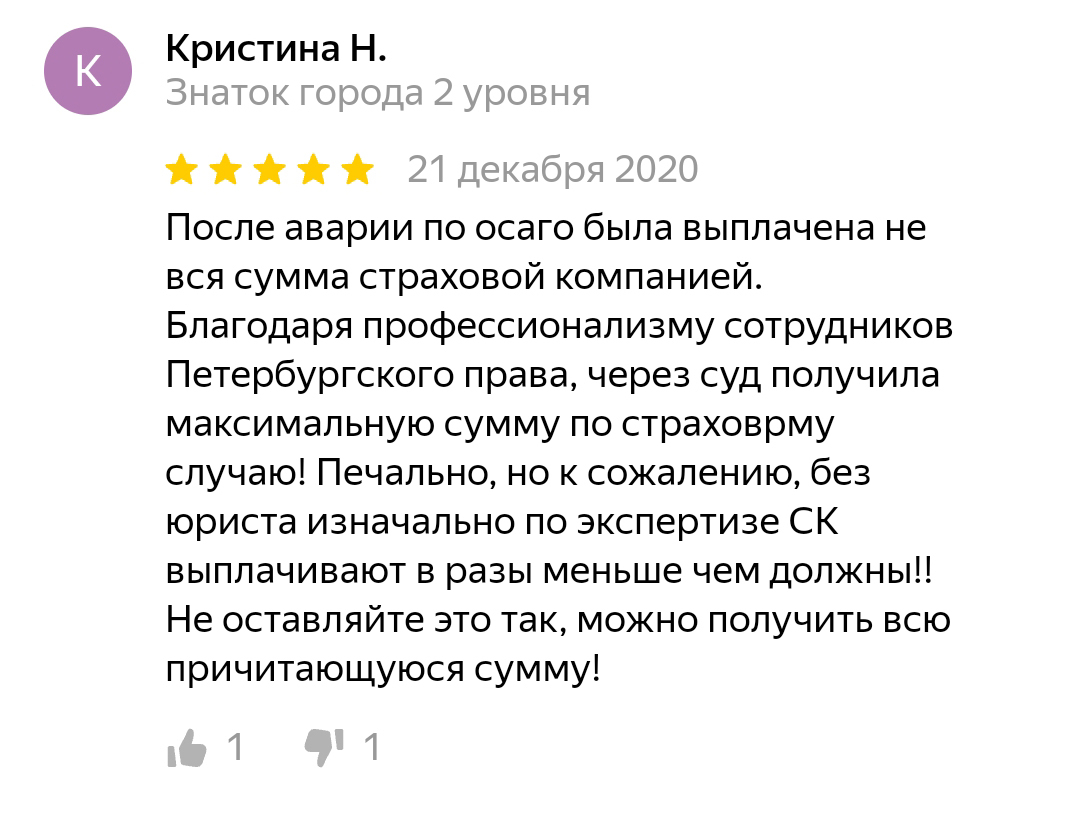 К

Кристина Н.
Знаток города 2 уровня

21 декабря 2020

После аварии по осаго была выплачена не вся сумма страховой компанией. Благодаря профессионализму сотрудников Петербургского права, через суд получила максимальную сумму по страховрму случаю! Печально, но к сожалению, без юриста изначально по экспертизе СК выплачивают в разы меньше чем должны!! Не оставляйте это так, можно получить всю причитающуюся сумму!

1 1